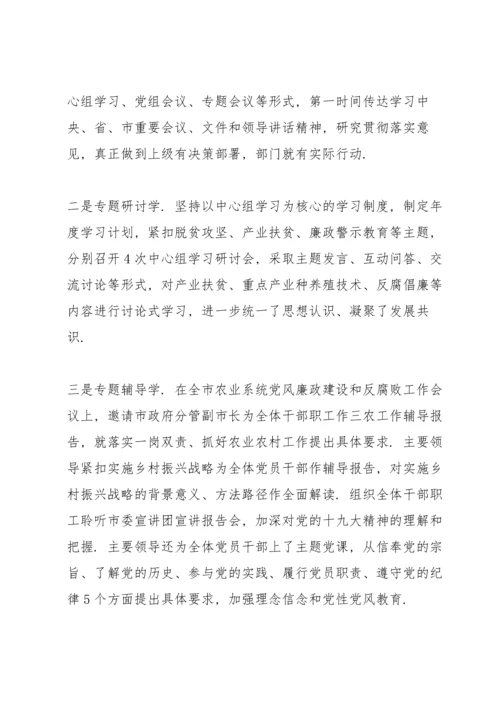 心组学习、党组会议、专题会议等形式，第一时间传达学习中央、省、市重要会议、文件和领导讲话精神，研究贯彻落实意见，真正做到上级有决策部署，部门就有实际行动.

二是专题研讨学. 坚持以中心组学习为核心的学习制度，制定年度学习计划，紧扣脱贫攻坚、产业扶贫、廉政警示教育等主题，分别召开4次中心组学习研讨会，采取主题发言、互动问答、交流讨论等形式，对产业扶贫、重点产业种养殖技术、反腐倡廉等内容进行讨论式学习，进一步统一了思想认识、凝聚了发展共识.

三是专题辅导学. 在全市农业系统党风廉政建设和反腐败工作会议上，邀请市政府分管副市长为全体干部职工作三农工作辅导报告，就落实一岗双责、抓好农业农村工作提出具体要求. 主要领导紧扣实施乡村振兴战略为全体党员干部作辅导报告，对实施乡村振兴战略的背景意义、方法路径作全面解读. 组织全体干部职工聆听市委宣讲团宣讲报告会，加深对党的十九大精神的理解和把握. 主要领导还为全体党员干部上了主题党课，从信奉党的宗旨、了解党的历史、参与党的实践、履行党员职责、遵守党的纪律5个方面提出具体要求，加强理念信念和党性党风教育.